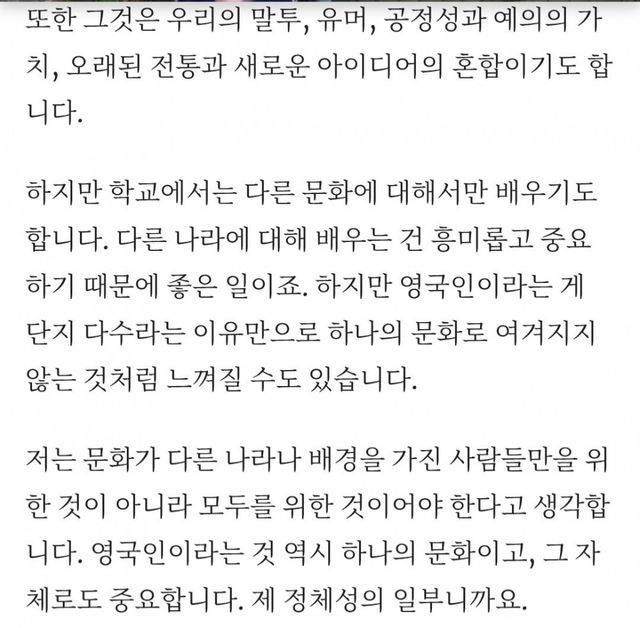 또한 그것은 우리의 말투, 유머, 공정성과 예의의 가치, 오래된 전통과 새로운 아이디어의 혼합이기도 합니다.

하지만 학교에서는 다른 문화에 대해서만 배우기도 합니다. 다른 나라에 대해 배우는 건 흥미롭고 중요하기 때문에 좋은 일이죠. 하지만 영국인이라는 게 단지 다수라는 이유만으로 하나의 문화로 여겨지지 않는 것처럼 느껴질 수도 있습니다.

저는 문화가 다른 나라나 배경을 가진 사람들만을 위한 것이 아니라 모두를 위한 것이어야 한다고 생각합니다. 영국인이라는 것 역시 하나의 문화이고, 그 자체로도 중요합니다. 제 정체성의 일부니까요.